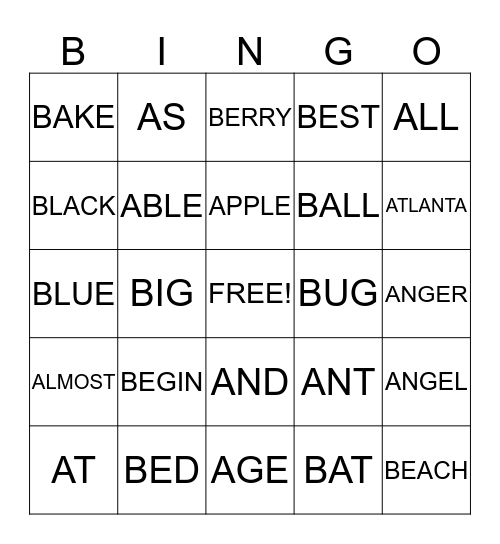 | B | I | N | G | O |
|---|---|---|---|---|
| BAKE | AS | BERRY | BEST | ALL |
| BLACK | ABLE | APPLE | BALL | ATLANTA |
| BLUE | BIG | FREE! | BUG | ANGER |
| ALMOST | BEGIN | AND | ANT | ANGEL |
| AT | BED | AGE | BAT | BEACH |